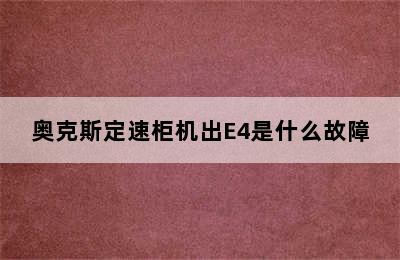 奥克斯定速柜机出E4是什么故障